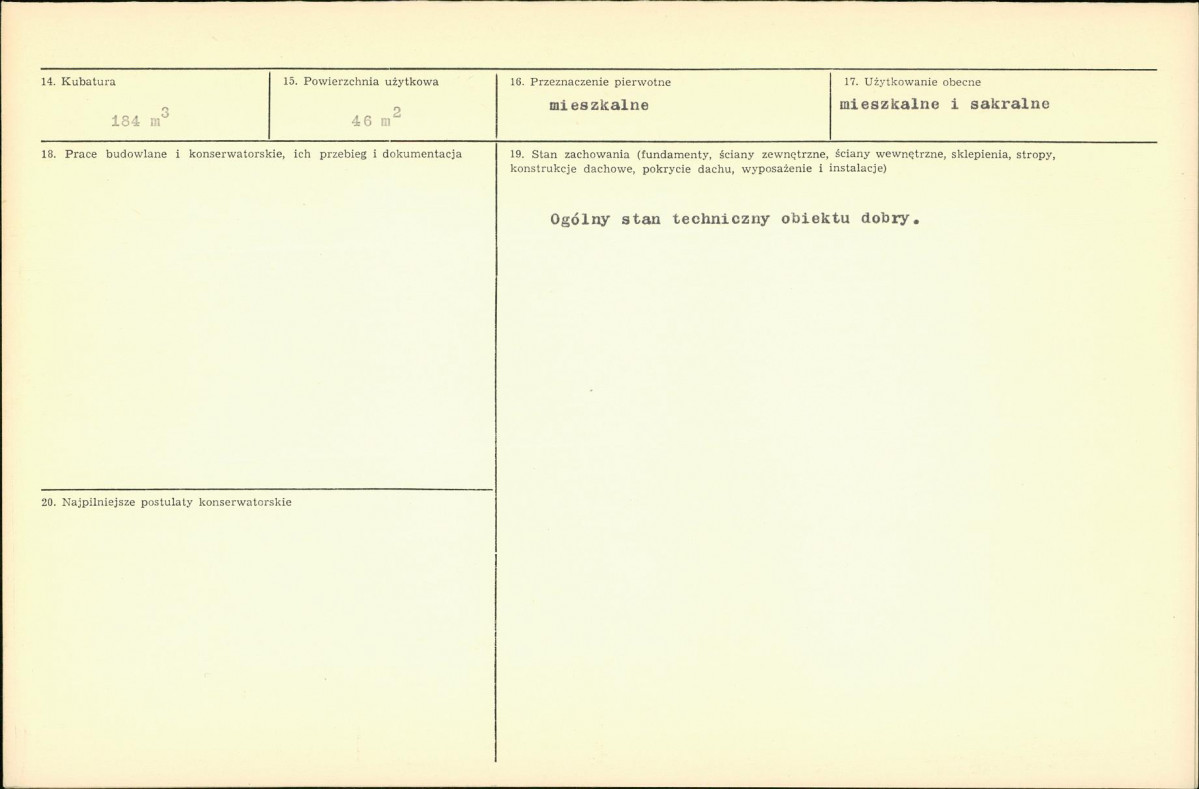 14. Kubatura

184 $m^3$

15. Powierzchnia użytkowa

46 $m^2$

16. Przeznaczenie pierwotne

mieszkalne

17. Użytkowanie obecne

mieszkalne i sakralne

18. Prace budowlane i konserwatorskie, ich przebieg i dokumentacja

19. Stan zachowania (fundamenty, ściany zewnętrzne, ściany wewnętrzne, sklepienia, stropy, konstrukcje dachowe, pokrycie dachu, wyposażenie i instalacje)

Ogólny stan techniczny obiektu dobry.

20. Najpilniejsze postulaty konserwatorskie